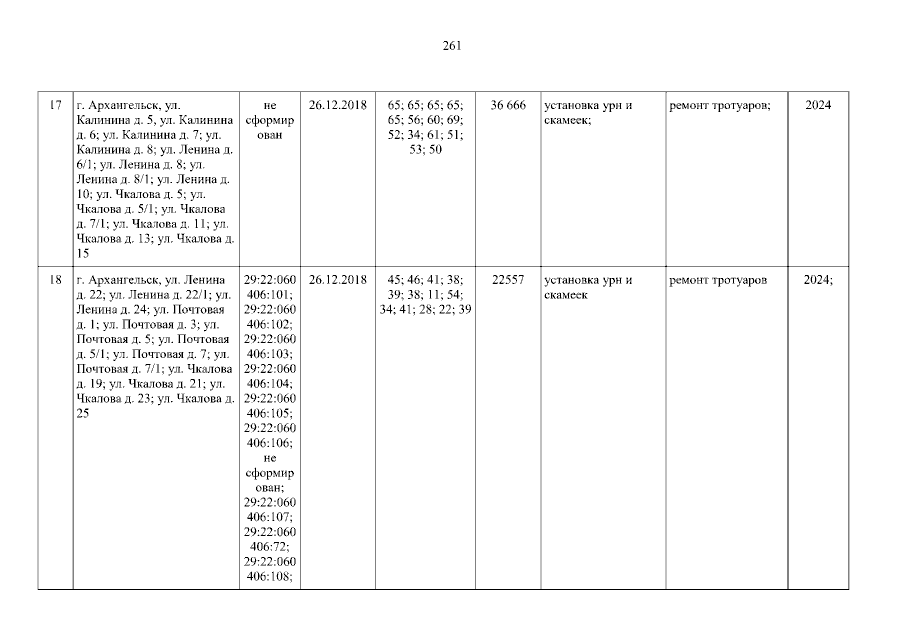 261

| 17 | г. Архангельск, ул. Калинина д. 5, ул. Калинина д. 6; ул. Калинина д. 7; ул. Калинина д. 8; ул. Ленина д. 6/1; ул. Ленина д. 8; ул. Ленина д. 8/1; ул. Ленина д. 10; ул. Чкалова д. 5; ул. Чкалова д. 5/1; ул. Чкалова д. 7/1; ул. Чкалова д. 11; ул. Чкалова д. 13; ул. Чкалова д. 15 | не сформирован | 26.12.2018 | 65; 65; 65; 65; 65; 56; 60; 69; 52; 34; 61; 51; 53; 50 | 36 666 | установка урн и скамеек; | ремонт тротуаров; | 2024 |
|---|---|---|---|---|---|---|---|---|
| 18 | г. Архангельск, ул. Ленина д. 22; ул. Ленина д. 22/1; ул. Ленина д. 24; ул. Почтовая д. 1; ул. Почтовая д. 3; ул. Почтовая д. 5; ул. Почтовая д. 5/1; ул. Почтовая д. 7; ул. Почтовая д. 7/1; ул. Чкалова д. 19; ул. Чкалова д. 21; ул. Чкалова д. 23; ул. Чкалова д. 25 | 29:22:060406:101; 29:22:060406:102; 29:22:060406:103; 29:22:060406:104; 29:22:060406:105; 29:22:060406:106; не сформирован; 29:22:060406:107; 29:22:060406:72; 29:22:060406:108; | 26.12.2018 | 45; 46; 41; 38; 39; 38; 11; 54; 34; 41; 28; 22; 39 | 22557 | установка урн и скамеек | ремонт тротуаров | 2024; |